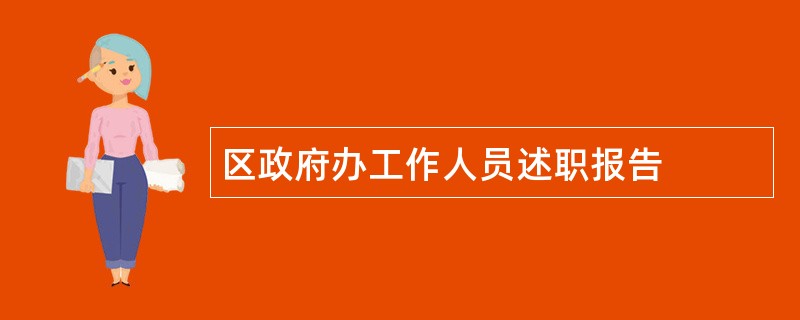 区政府办工作人员述职报告